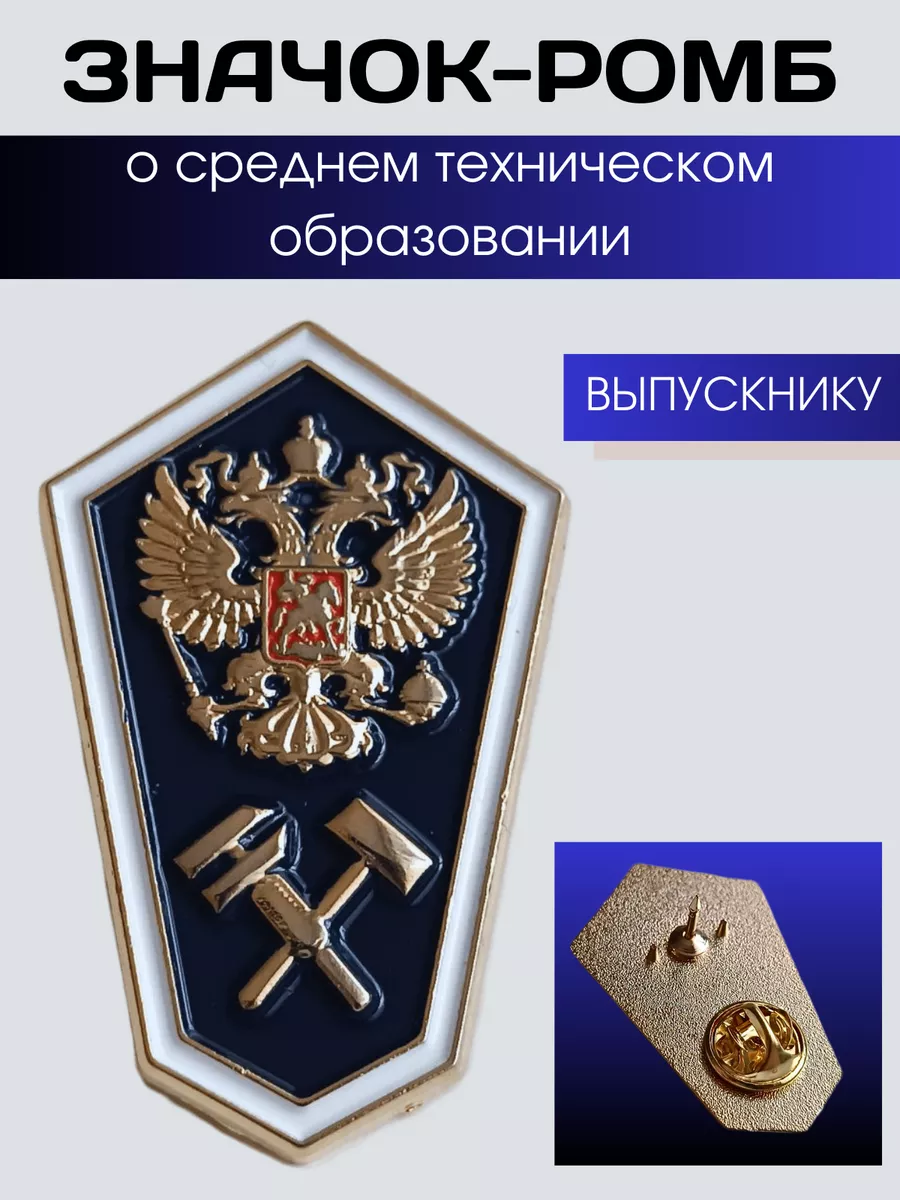 ЗНАЧОК-РОМБ

о среднем техническом образовании

ВЫПУСКНИКУ